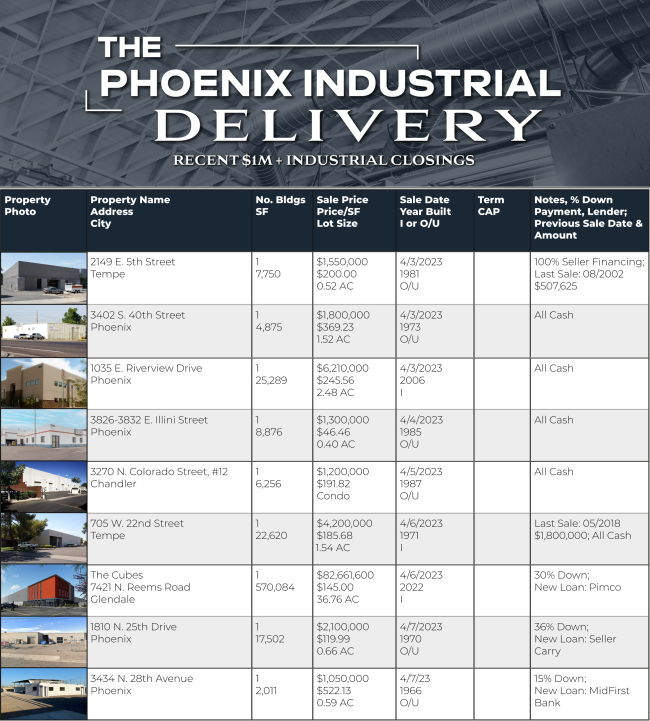 THE
PHOENIX INDUSTRIAL
DELIVERY
RECENT $1M + INDUSTRIAL CLOSINGS

| Property Photo | Property Name Address City | No. Bldgs SF | Sale Price Price/SF Lot Size | Sale Date Year Built I or O/U | Term CAP | Notes, % Down Payment, Lender; Previous Sale Date & Amount |
|---|---|---|---|---|---|---|
| | 2149 E. 5th Street Tempe | 1 7,750 | $1,550,000 $200.00 0.52 AC | 4/3/2023 1981 O/U | | 100% Seller Financing; Last Sale: 08/2002 $507,625 |
| | 3402 S. 40th Street Phoenix | 1 4,875 | $1,800,000 $369.23 1.52 AC | 4/3/2023 1973 O/U | | All Cash |
| | 1035 E. Riverview Drive Phoenix | 1 25,289 | $6,210,000 $245.56 2.48 AC | 4/3/2023 2006 I | | All Cash |
| | 3826-3832 E. Illini Street Phoenix | 1 8,876 | $1,300,000 $46.46 0.40 AC | 4/4/2023 1985 O/U | | All Cash |
| | 3270 N. Colorado Street, #12 Chandler | 1 6,256 | $1,200,000 $191.82 Condo | 4/5/2023 1987 O/U | | All Cash |
| | 705 W. 22nd Street Tempe | 1 22,620 | $4,200,000 $185.68 1.54 AC | 4/6/2023 1971 I | | Last Sale: 05/2018 $1,800,000; All Cash |
| | The Cubes 7421 N. Reems Road Glendale | 1 570,084 | $82,661,600 $145.00 36.76 AC | 4/6/2023 2022 I | | 30% Down; New Loan: Pimco |
| | 1810 N. 25th Drive Phoenix | 1 17,502 | $2,100,000 $119.99 0.66 AC | 4/7/2023 1970 O/U | | 36% Down; New Loan: Seller Carry |
| | 3434 N. 28th Avenue Phoenix | 1 2,011 | $1,050,000 $522.13 0.59 AC | 4/7/23 1966 O/U | | 15% Down; New Loan: MidFirst Bank |